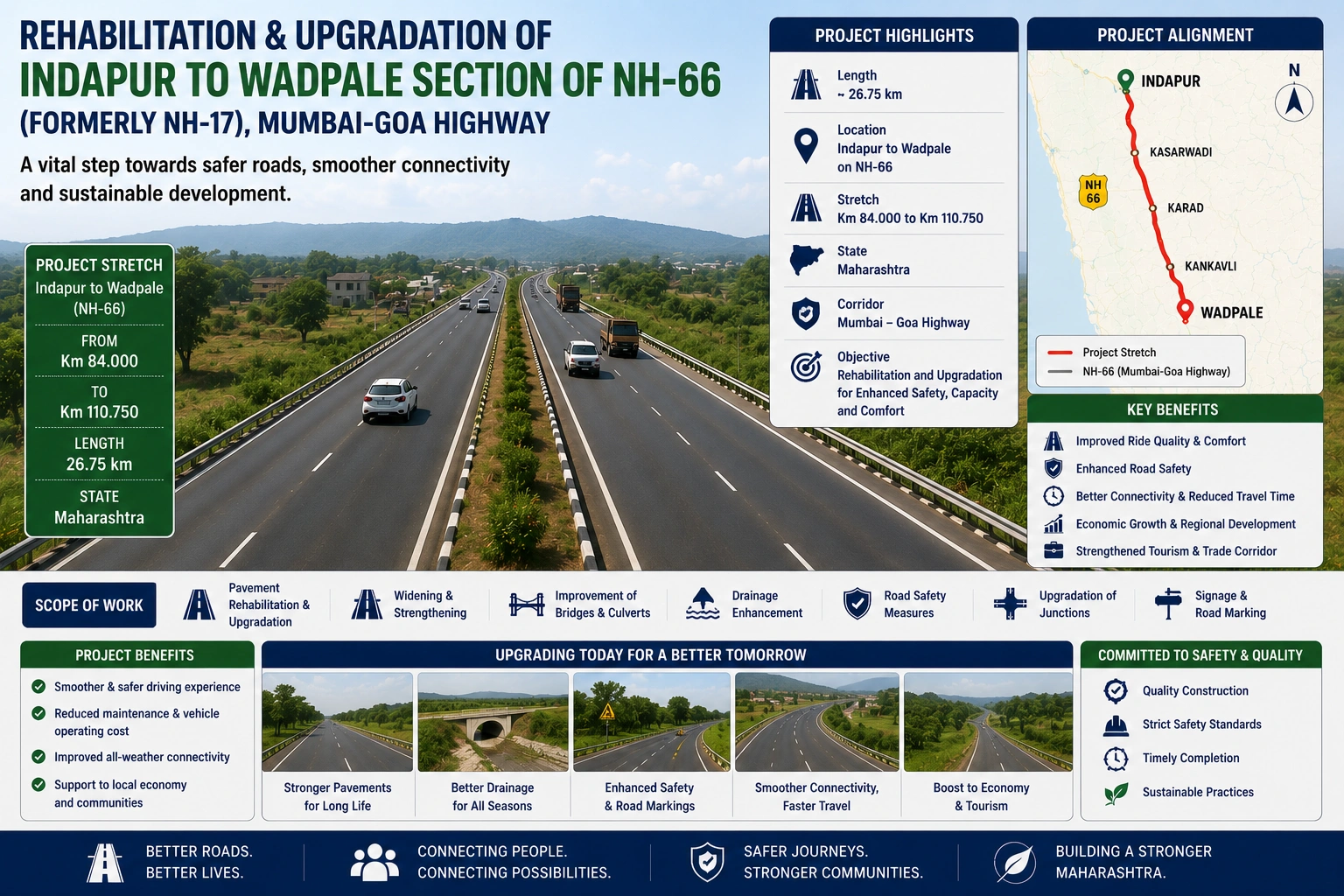 REHABILITATION & UPGRADATION OF
INDAPUR TO WADPALE SECTION OF NH-66
(FORMERLY NH-17), MUMBAI-GOA HIGHWAY

A vital step towards safer roads, smoother connectivity and sustainable development.

PROJECT STRETCH
Indapur to Wadpale (NH-66)
FROM
Km 84.000
TO
Km 110.750
LENGTH
26.75 km
STATE
Maharashtra

PROJECT HIGHLIGHTS
Length
~ 26.75 km
Location
Indapur to Wadpale on NH-66
Stretch
Km 84.000 to Km 110.750
State
Maharashtra
Corridor
Mumbai – Goa Highway
Objective
Rehabilitation and Upgradation for Enhanced Safety, Capacity and Comfort

PROJECT ALIGNMENT
INDAPUR
N
KASARWADI
NH 66
KARAD
KANKAVLI
WADPALE
Project Stretch
NH-66 (Mumbai-Goa Highway)

KEY BENEFITS
Improved Ride Quality & Comfort
Enhanced Road Safety
Better Connectivity & Reduced Travel Time
Economic Growth & Regional Development
Strengthened Tourism & Trade Corridor

SCOPE OF WORK
Pavement Rehabilitation & Upgradation
Widening & Strengthening
Improvement of Bridges & Culverts
Drainage Enhancement
Road Safety Measures
Upgradation of Junctions
Signage & Road Marking

PROJECT BENEFITS
Smoother & safer driving experience
Reduced maintenance & vehicle operating cost
Improved all-weather connectivity
Support to local economy and communities

UPGRADING TODAY FOR A BETTER TOMORROW
Stronger Pavements for Long Life
Better Drainage for All Seasons
Enhanced Safety & Road Markings
Smoother Connectivity, Faster Travel
Boost to Economy & Tourism

COMMITTED TO SAFETY & QUALITY
Quality Construction
Strict Safety Standards
Timely Completion
Sustainable Practices

BETTER ROADS. BETTER LIVES.
CONNECTING PEOPLE. CONNECTING POSSIBILITIES.
SAFER JOURNEYS. STRONGER COMMUNITIES.
BUILDING A STRONGER MAHARASHTRA.